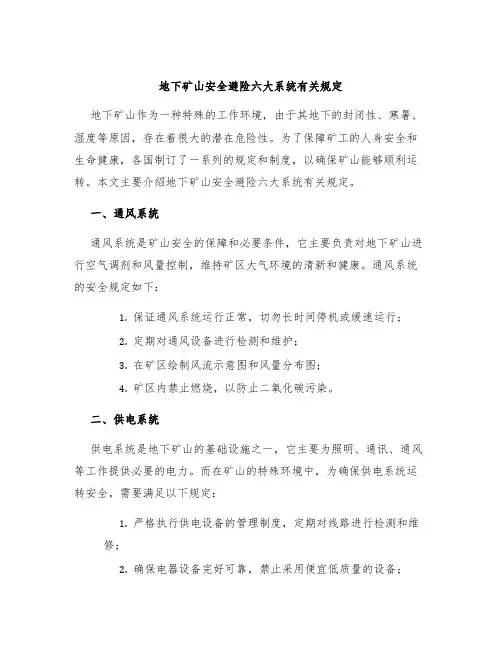 地下矿山安全避险六大系统有关规定

地下矿山作为一种特殊的工作环境，由于其地下的封闭性、寒暑、湿度等原因，存在着很大的潜在危险性。为了保障矿工的人身安全和生命健康，各国制订了一系列的规定和制度，以确保矿山能够顺利运转。本文主要介绍地下矿山安全避险六大系统有关规定。

一、通风系统

通风系统是矿山安全的保障和必要条件，它主要负责对地下矿山进行空气调剂和风量控制，维持矿区大气环境的清新和健康。通风系统的安全规定如下：

1. 保证通风系统运行正常，切勿长时间停机或缓速运行；

2. 定期对通风设备进行检测和维护；

3. 在矿区绘制风流示意图和风量分布图；

4. 矿区内禁止燃烧，以防止二氧化碳污染。

二、供电系统

供电系统是地下矿山的基础设施之一，它主要为照明、通讯、通风等工作提供必要的电力。而在矿山的特殊环境中，为确保供电系统运转安全，需要满足以下规定：

1. 严格执行供电设备的管理制度，定期对线路进行检测和维修；

2. 确保电器设备完好可靠，禁止采用便宜低质量的设备；